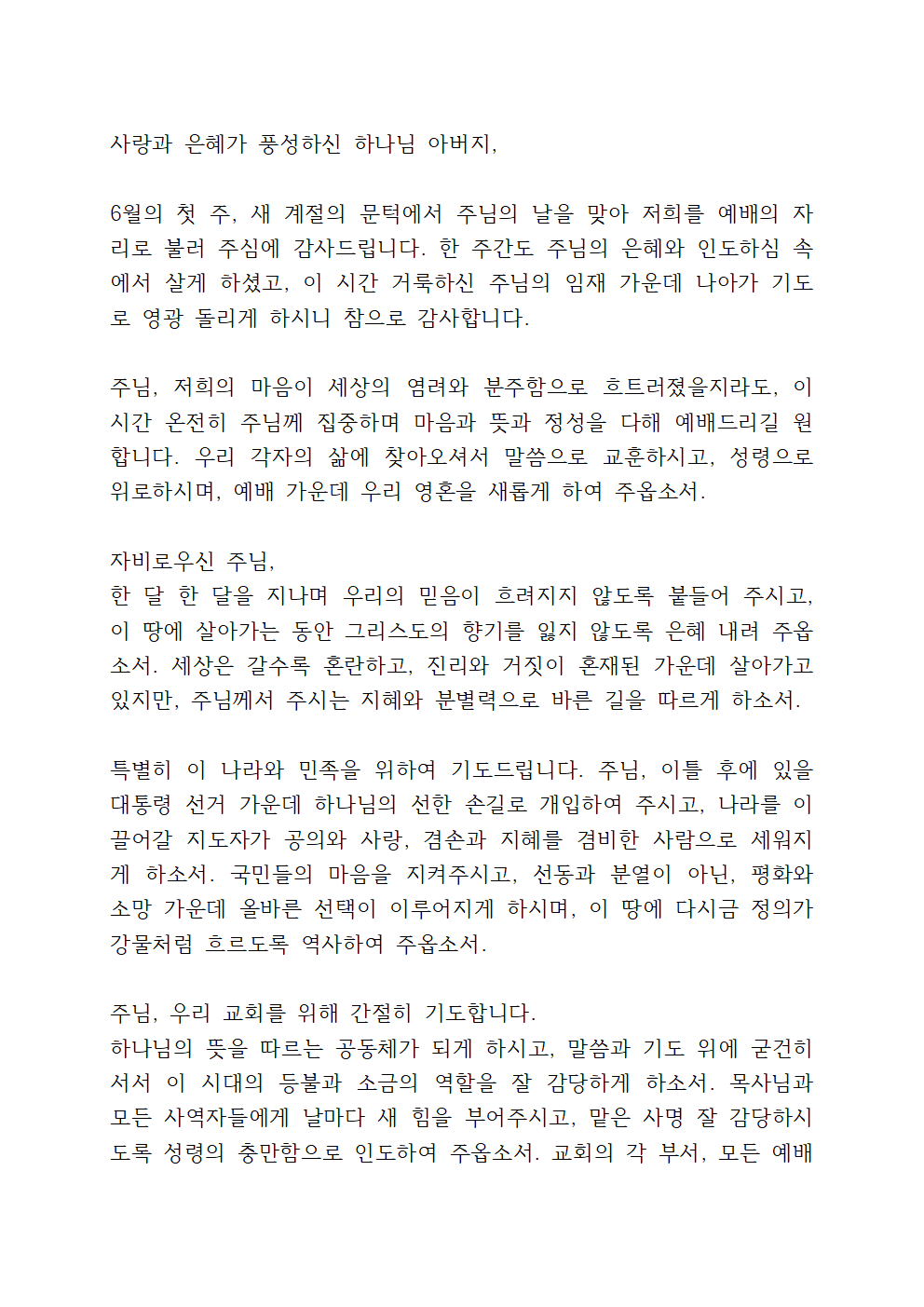 사랑과 은혜가 풍성하신 하나님 아버지,

6월의 첫 주, 새 계절의 문턱에서 주님의 날을 맞아 저희를 예배의 자리로 불러 주심에 감사드립니다. 한 주간도 주님의 은혜와 인도하심 속에서 살게 하셨고, 이 시간 거룩하신 주님의 임재 가운데 나아가 기도로 영광 돌리게 하시니 참으로 감사합니다.

주님, 저희의 마음이 세상의 염려와 분주함으로 흐트러졌을지라도, 이 시간 온전히 주님께 집중하며 마음과 뜻과 정성을 다해 예배드리길 원합니다. 우리 각자의 삶에 찾아오셔서 말씀으로 교훈하시고, 성령으로 위로하시며, 예배 가운데 우리 영혼을 새롭게 하여 주옵소서.

자비로우신 주님,
한 달 한 달을 지나며 우리의 믿음이 흐려지지 않도록 붙들어 주시고, 이 땅에 살아가는 동안 그리스도의 향기를 잃지 않도록 은혜 내려 주옵소서. 세상은 갈수록 혼란하고, 진리와 거짓이 혼재된 가운데 살아가고 있지만, 주님께서 주시는 지혜와 분별력으로 바른 길을 따르게 하소서.

특별히 이 나라와 민족을 위하여 기도드립니다. 주님, 이틀 후에 있을 대통령 선거 가운데 하나님의 선한 손길로 개입하여 주시고, 나라를 이끌어갈 지도자가 공의와 사랑, 겸손과 지혜를 겸비한 사람으로 세워지게 하소서. 국민들의 마음을 지켜주시고, 선동과 분열이 아닌, 평화와 소망 가운데 올바른 선택이 이루어지게 하시며, 이 땅에 다시금 정의가 강물처럼 흐르도록 역사하여 주옵소서.

주님, 우리 교회를 위해 간절히 기도합니다.
하나님의 뜻을 따르는 공동체가 되게 하시고, 말씀과 기도 위에 굳건히 서서 이 시대의 등불과 소금의 역할을 잘 감당하게 하소서. 목사님과 모든 사역자들에게 날마다 새 힘을 부어주시고, 맡은 사명 잘 감당하시도록 성령의 충만함으로 인도하여 주옵소서. 교회의 각 부서, 모든 예배